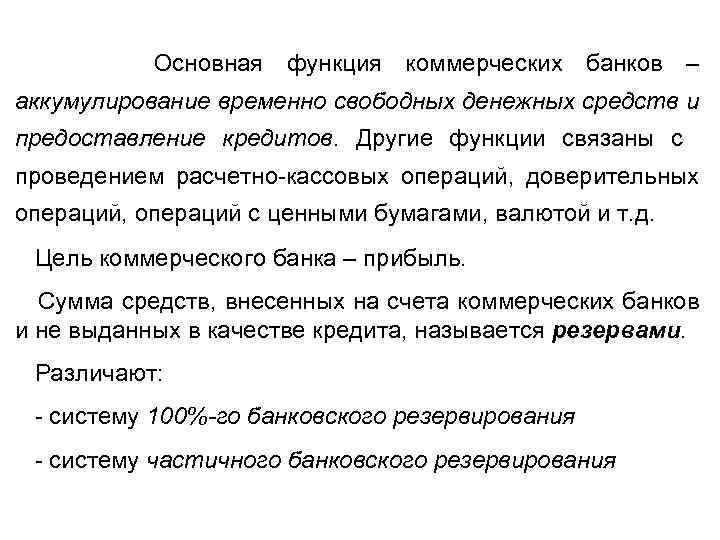 Основная функция коммерческих банков – аккумулирование временно свободных денежных средств и предоставление кредитов. Другие функции связаны с проведением расчетно-кассовых операций, доверительных операций, операций с ценными бумагами, валютой и т.д.

Цель коммерческого банка – прибыль.

Сумма средств, внесенных на счета коммерческих банков и не выданных в качестве кредита, называется резервами.

Различают:

- систему 100%-го банковского резервирования

- систему частичного банковского резервирования